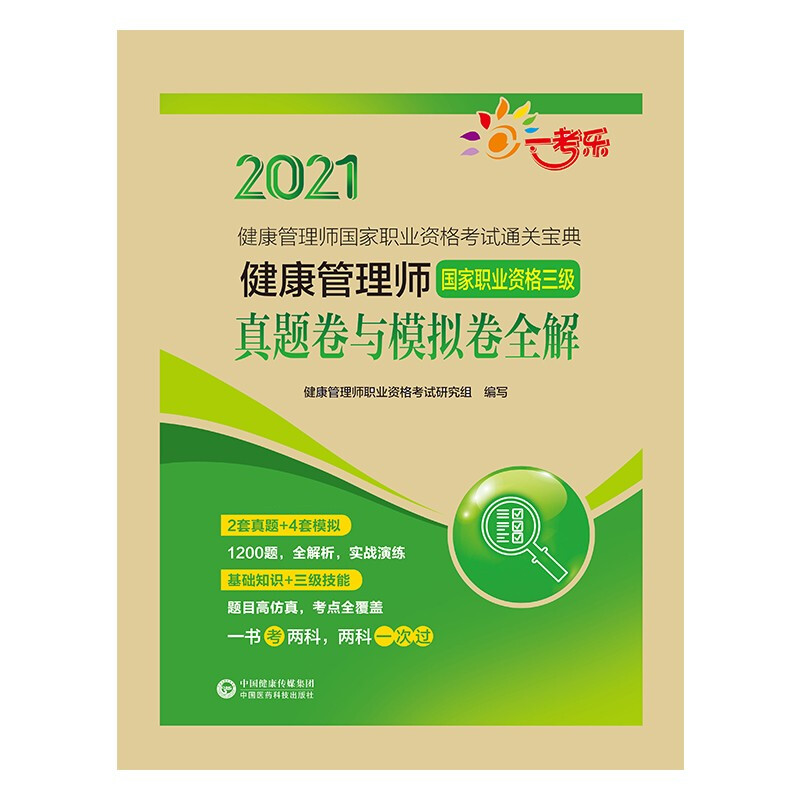 一考乐

2021

健康管理师国家职业资格考试通关宝典

健康管理师 国家职业资格三级

真题卷与模拟卷全解

健康管理师职业资格考试研究组 编写

2套真题+4套模拟

1200题，全解析，实战演练

基础知识+三级技能

题目高仿真，考点全覆盖

一书考两科，两科一次过

中国健康传媒集团
中国医药科技出版社